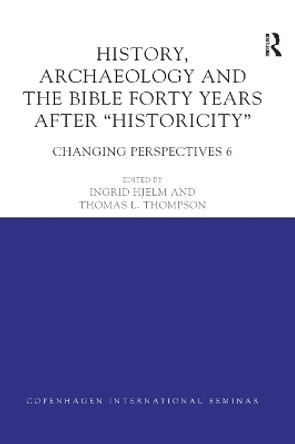 R

HISTORY, ARCHAEOLOGY AND THE BIBLE FORTY YEARS AFTER "HISTORICITY"

CHANGING PERSPECTIVES 6

EDITED BY
INGRID HJELM AND
THOMAS L. THOMPSON

COPENHAGEN INTERNATIONAL SEMINAR